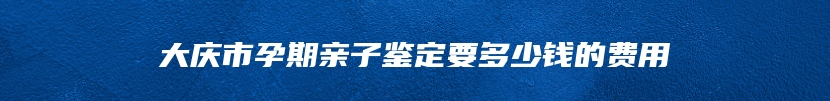 大庆市孕期亲子鉴定要多少钱的费用